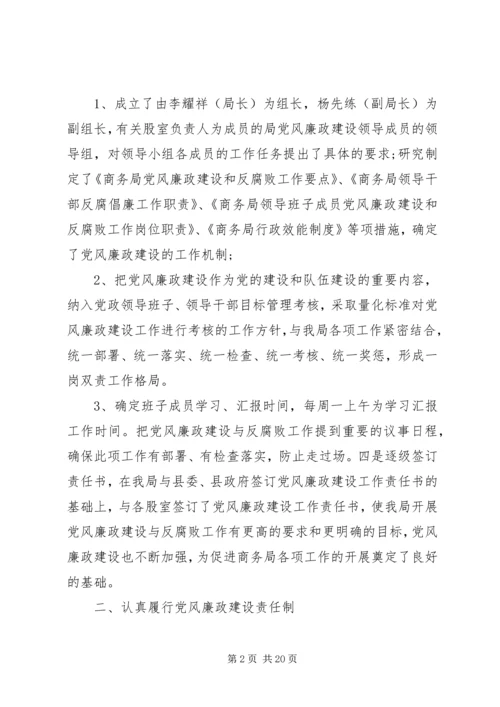 1、成立了由李耀祥（局长）为组长，杨先练（副局长）为副组长，有关股室负责人为成员的局党风廉政建设领导成员的领导组，对领导小组各成员的工作任务提出了具体的要求;研究制定了《商务局党风廉政建设和反腐败工作要点》、《商务局领导干部反腐倡廉工作职责》、《商务局领导班子成员党风廉政建设和反腐败工作岗位职责》、《商务局行政效能制度》等项措施，确定了党风廉政建设的工作机制;

2、把党风廉政建设作为党的建设和队伍建设的重要内容，纳入党政领导班子、领导干部目标管理考核，采取量化标准对党风廉政建设工作进行考核的工作方针，与我局各项工作紧密结合，统一部署、统一落实、统一检查、统一考核、统一奖惩，形成一岗双责工作格局。

3、确定班子成员学习、汇报时间，每周一上午为学习汇报工作时间。把党风廉政建设与反腐败工作提到重要的议事日程，确保此项工作有部署、有检查落实，防止走过场。四是逐级签订责任书，在我局与县委、县政府签订党风廉政建设工作责任书的基础上，与各股室签订了党风廉政建设工作责任书，使我局开展党风廉政建设与反腐败工作有更高的要求和更明确的目标，党风廉政建设也不断加强，为促进商务局各项工作的开展奠定了良好的基础。

二、认真履行党风廉政建设责任制

第 2 页 共 20 页